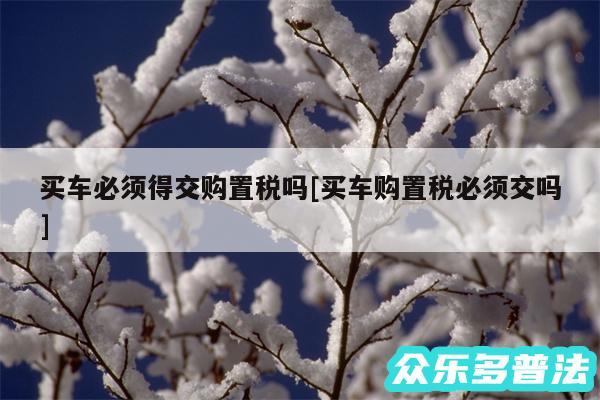 买车必须得交购置税吗[买车购置税必须交吗]

众乐多普法